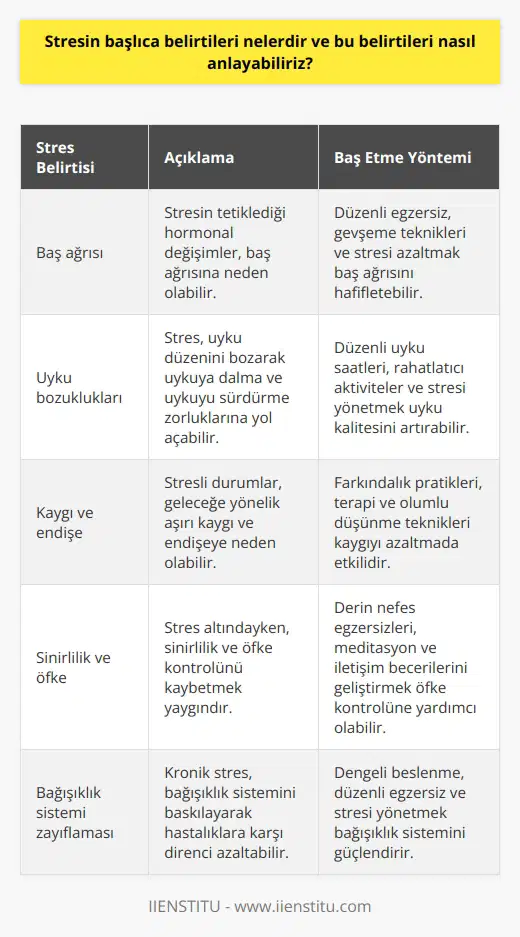 Stresin başlıca belirtileri nelerdir ve bu belirtileri nasıl anlayabiliriz?

| Stres Belirtisi | Açıklama | Baş Etme Yöntemi |
|---|---|---|
| Baş ağrısı | Stresin tetiklediği hormonal değişimler, baş ağrısına neden olabilir. | Düzenli egzersiz, gevşeme teknikleri ve stresi azaltmak baş ağrısını hafifletebilir. |
| Uyku bozuklukları | Stres, uyku düzenini bozarak uykuya dalma ve uykuyu sürdürme zorluklarına yol açabilir. | Düzenli uyku saatleri, rahatlatıcı aktiviteler ve stresi yönetmek uyku kalitesini artırabilir. |
| Kaygı ve endişe | Stresli durumlar, geleceğe yönelik aşırı kaygı ve endişeye neden olabilir. | Farkındalık pratikleri, terapi ve olumlu düşünme teknikleri kaygıyı azaltmada etkilidir. |
| Sinirlilik ve öfke | Stres altındayken, sinirlilik ve öfke kontrolünü kaybetmek yaygındır. | Derin nefes egzersizleri, meditasyon ve iletişim becerilerini geliştirmek öfke kontrolüne yardımcı olabilir. |
| Bağışıklık sistemi zayıflaması | Kronik stres, bağışıklık sistemini baskılayarak hastalıklara karşı direnci azaltabilir. | Dengeli beslenme, düzenli egzersiz ve stresi yönetmek bağışıklık sistemini güçlendirir. |

IIENSTITU - www.iienstitu.com